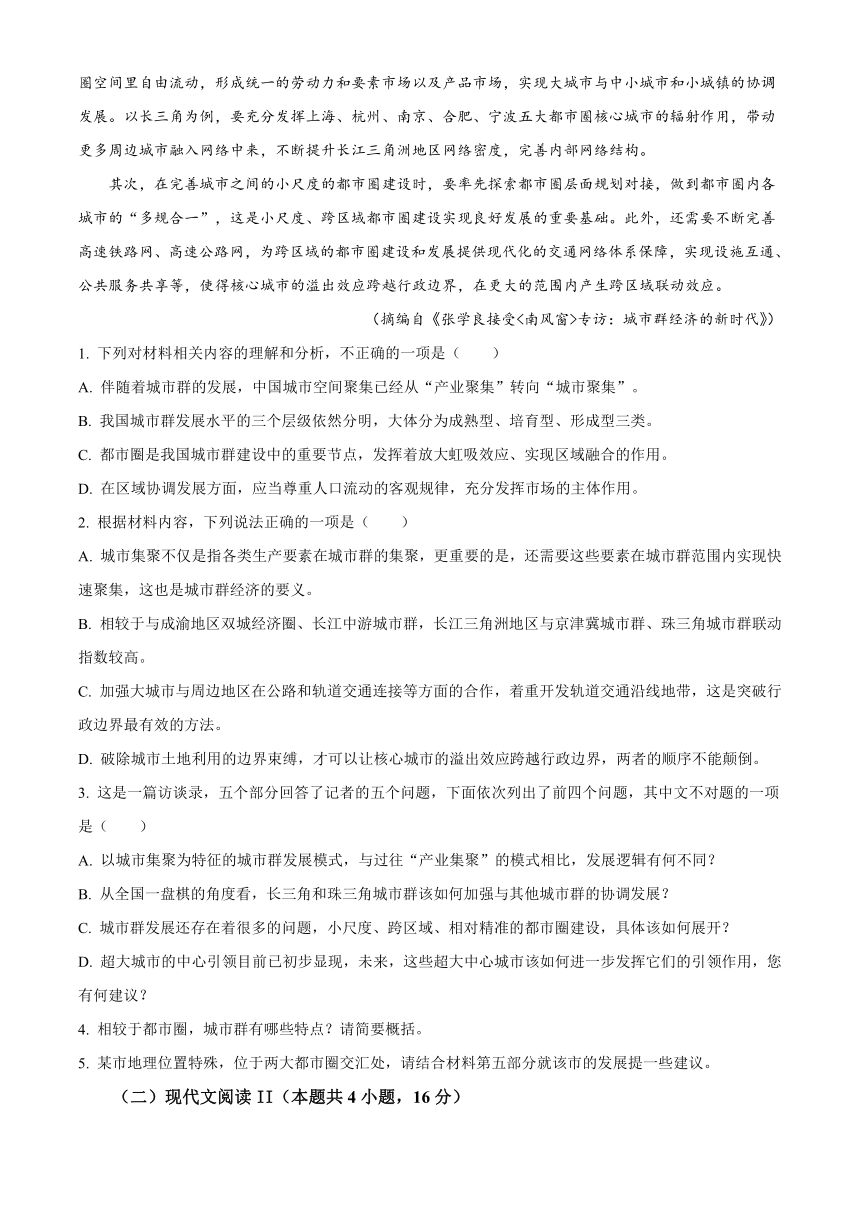 圈空间里自由流动，形成统一的劳动力和要素市场以及产品市场，实现大城市与中小城市和小城镇的协调发展。以长三角为例，要充分发挥上海、杭州、南京、合肥、宁波五大都市圈核心城市的辐射作用，带动更多周边城市融入网络中来，不断提升长江三角洲地区网络密度，完善内部网络结构。

其次，在完善城市之间的小尺度的都市圈建设时，要率先探索都市圈层面规划对接，做到都市圈内各城市的“多规合一”，这是小尺度、跨区域都市圈建设实现良好发展的重要基础。此外，还需要不断完善高速铁路网、高速公路网，为跨区域的都市圈建设和发展提供现代化的交通网络体系保障，实现设施互通、公共服务共享等，使得核心城市的溢出效应跨越行政边界，在更大的范围内产生跨区域联动效应。

（摘编自《张学良接受<南风窗>专访：城市群经济的新时代》）

1. 下列对材料相关内容的理解和分析，不正确的一项是（　　）

A. 伴随着城市群的发展，中国城市空间聚集已经从“产业聚集”转向“城市聚集”。

B. 我国城市群发展水平的三个层级依然分明，大体分为成熟型、培育型、形成型三类。

C. 都市圈是我国城市群建设中的重要节点，发挥着放大虹吸效应、实现区域融合的作用。

D. 在区域协调发展方面，应当尊重人口流动的客观规律，充分发挥市场的主体作用。

2. 根据材料内容，下列说法正确的一项是（　　）

A. 城市集聚不仅是指各类生产要素在城市群的集聚，更重要的是，还需要这些要素在城市群范围内实现快速聚集，这也是城市群经济的要义。

B. 相较于与成渝地区双城经济圈、长江中游城市群，长江三角洲地区与京津冀城市群、珠三角城市群联动指数较高。

C. 加强大城市与周边地区在公路和轨道交通连接等方面的合作，着重开发轨道交通沿线地带，这是突破行政边界最有效的方法。

D. 破除城市土地利用的边界束缚，才可以让核心城市的溢出效应跨越行政边界，两者的顺序不能颠倒。

3. 这是一篇访谈录，五个部分回答了记者的五个问题，下面依次列出了前四个问题，其中文不对题的一项是（　　）

A. 以城市集聚为特征的城市群发展模式，与过往“产业集聚”的模式相比，发展逻辑有何不同？

B. 从全国一盘棋的角度看，长三角和珠三角城市群该如何加强与其他城市群的协调发展？

C. 城市群发展还存在着很多的问题，小尺度、跨区域、相对精准的都市圈建设，具体该如何展开？

D. 超大城市的中心引领目前已初步显现，未来，这些超大中心城市该如何进一步发挥它们的引领作用，您有何建议？

4. 相较于都市圈，城市群有哪些特点？请简要概括。

5. 某市地理位置特殊，位于两大都市圈交汇处，请结合材料第五部分就该市的发展提一些建议。

（二）现代文阅读 II（本题共 4 小题，16 分）